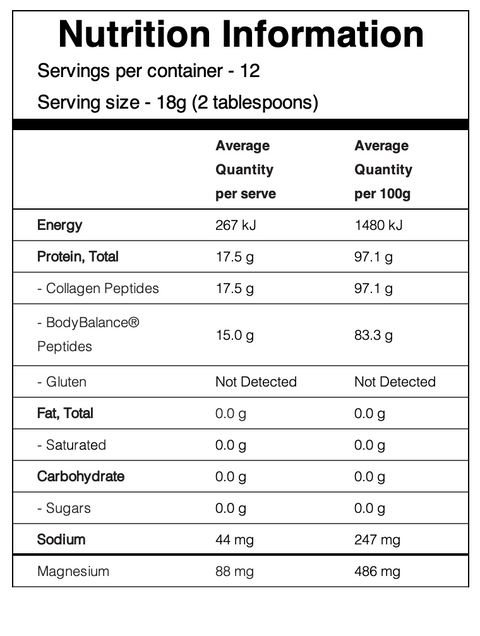 Nutrition Information

Servings per container - 12

Serving size - 18g (2 tablespoons)

| | Average Quantity per serve | Average Quantity per 100g |
|---|---|---|
| Energy | 267 kJ | 1480 kJ |
| Protein, Total | 17.5 g | 97.1 g |
| - Collagen Peptides | 17.5 g | 97.1 g |
| - BodyBalance® Peptides | 15.0 g | 83.3 g |
| - Gluten | Not Detected | Not Detected |
| Fat, Total | 0.0 g | 0.0 g |
| - Saturated | 0.0 g | 0.0 g |
| Carbohydrate | 0.0 g | 0.0 g |
| - Sugars | 0.0 g | 0.0 g |
| Sodium | 44 mg | 247 mg |
| Magnesium | 88 mg | 486 mg |